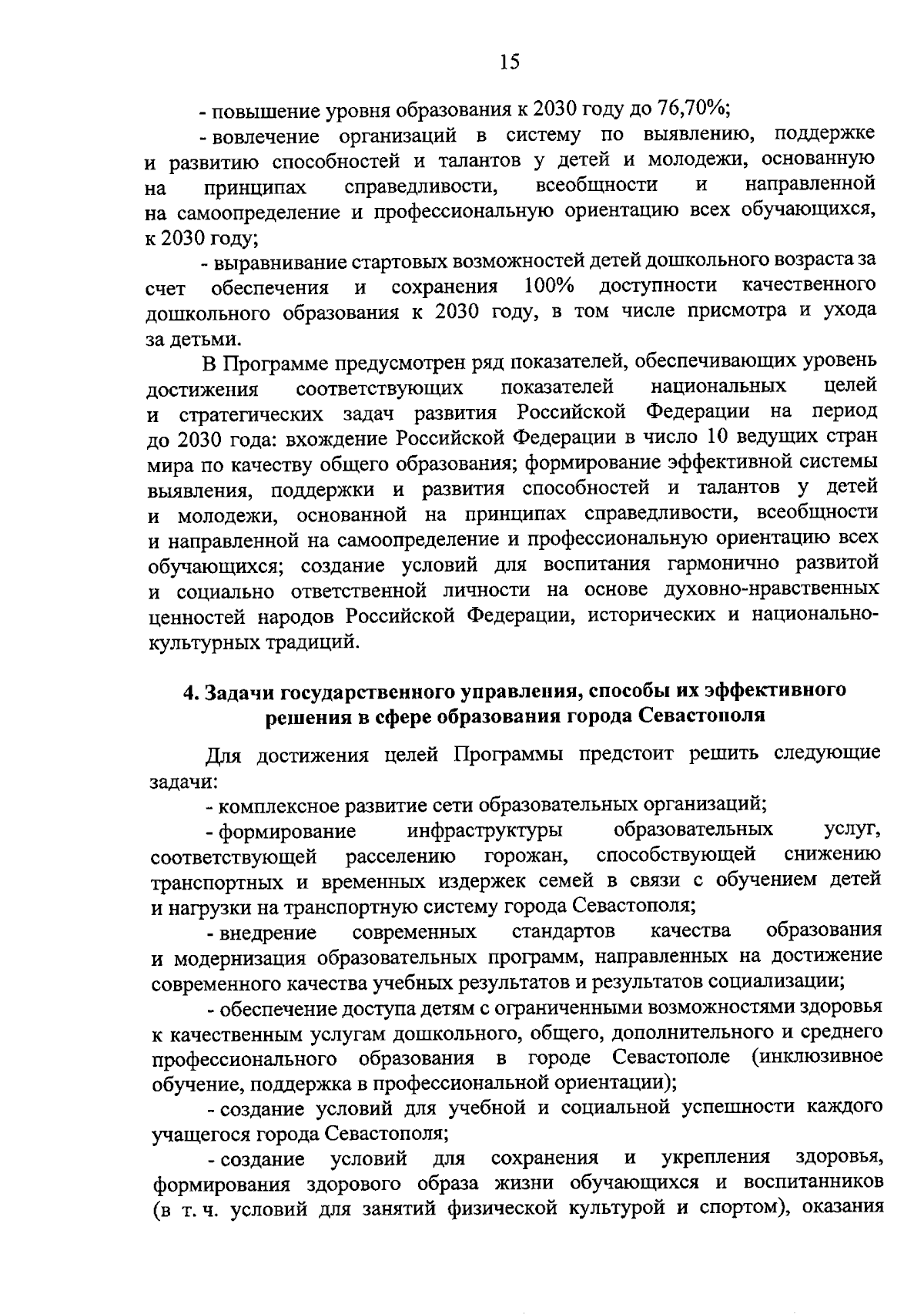 15

- повышение уровня образования к 2030 году до 76,70%;

- вовлечение организаций в систему по выявлению, поддержке и развитию способностей и талантов у детей и молодежи, основанную на принципах справедливости, всеобщности и направленной на самоопределение и профессиональную ориентацию всех обучающихся, к 2030 году;

- выравнивание стартовых возможностей детей дошкольного возраста за счет обеспечения и сохранения 100% доступности качественного дошкольного образования к 2030 году, в том числе присмотра и ухода за детьми.

В Программе предусмотрен ряд показателей, обеспечивающих уровень достижения соответствующих показателей национальных целей и стратегических задач развития Российской Федерации на период до 2030 года: вхождение Российской Федерации в число 10 ведущих стран мира по качеству общего образования; формирование эффективной системы выявления, поддержки и развития способностей и талантов у детей и молодежи, основанной на принципах справедливости, всеобщности и направленной на самоопределение и профессиональную ориентацию всех обучающихся; создание условий для воспитания гармонично развитой и социально ответственной личности на основе духовно-нравственных ценностей народов Российской Федерации, исторических и национально-культурных традиций.

4. Задачи государственного управления, способы их эффективного решения в сфере образования города Севастополя

Для достижения целей Программы предстоит решить следующие задачи:

- комплексное развитие сети образовательных организаций;

- формирование инфраструктуры образовательных услуг, соответствующей расселению горожан, способствующей снижению транспортных и временных издержек семей в связи с обучением детей и нагрузки на транспортную систему города Севастополя;

- внедрение современных стандартов качества образования и модернизация образовательных программ, направленных на достижение современного качества учебных результатов и результатов социализации;

- обеспечение доступа детям с ограниченными возможностями здоровья к качественным услугам дошкольного, общего, дополнительного и среднего профессионального образования в городе Севастополе (инклюзивное обучение, поддержка в профессиональной ориентации);

- создание условий для учебной и социальной успешности каждого учащегося города Севастополя;

- создание условий для сохранения и укрепления здоровья, формирования здорового образа жизни обучающихся и воспитанников (в т. ч. условий для занятий физической культурой и спортом), оказания